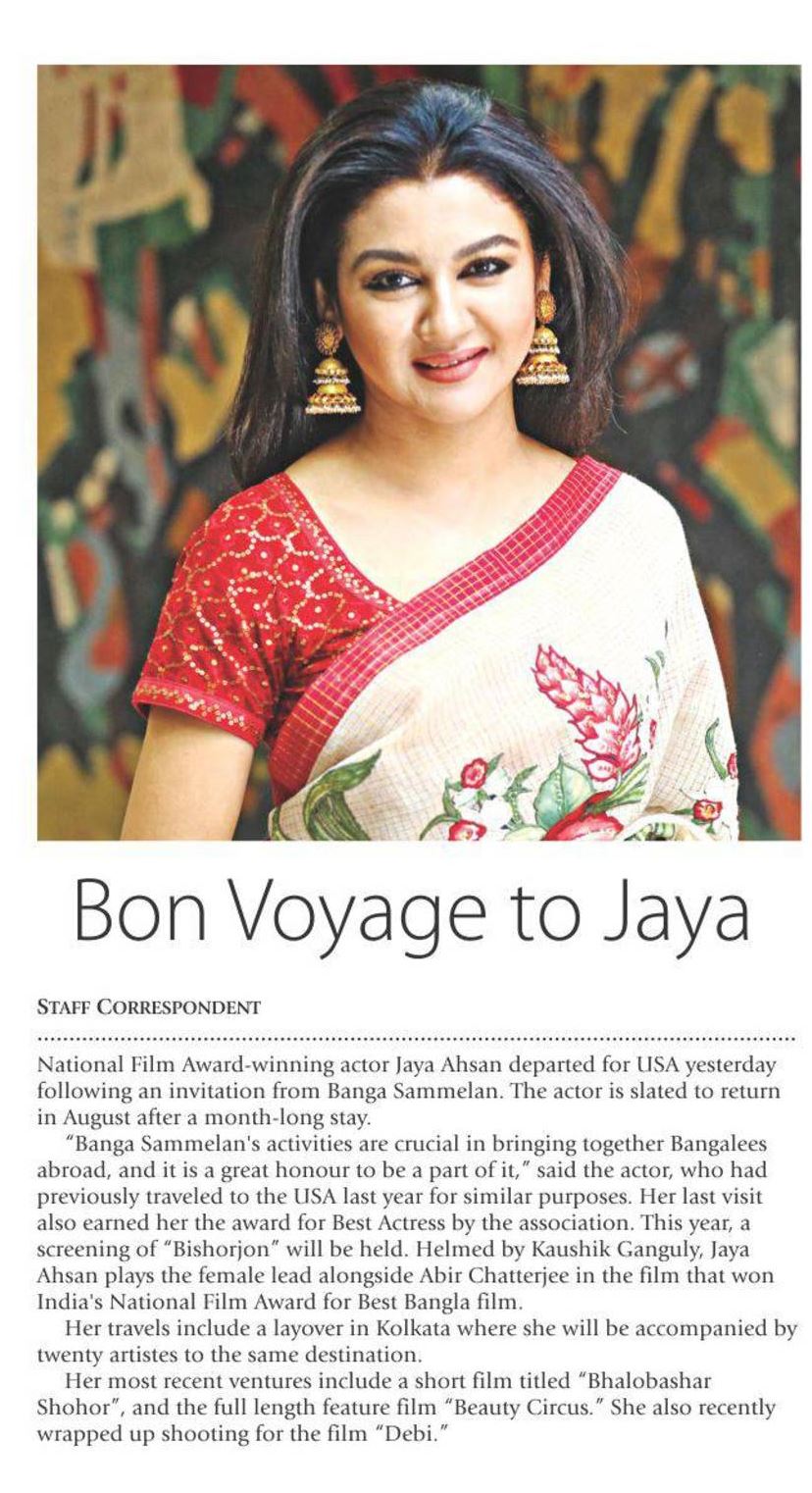 Bon Voyage to Jaya

STAFF CORRESPONDENT

National Film Award-winning actor Jaya Ahsan departed for USA yesterday following an invitation from Banga Sammelan. The actor is slated to return in August after a month-long stay.

"Banga Sammelan's activities are crucial in bringing together Bangalees abroad, and it is a great honour to be a part of it," said the actor, who had previously traveled to the USA last year for similar purposes. Her last visit also earned her the award for Best Actress by the association. This year, a screening of "Bishorjon" will be held. Helmed by Kaushik Ganguly, Jaya Ahsan plays the female lead alongside Abir Chatterjee in the film that won India's National Film Award for Best Bangla film.

Her travels include a layover in Kolkata where she will be accompanied by twenty artistes to the same destination.

Her most recent ventures include a short film titled "Bhalobashar Shohor", and the full length feature film "Beauty Circus." She also recently wrapped up shooting for the film "Debi."